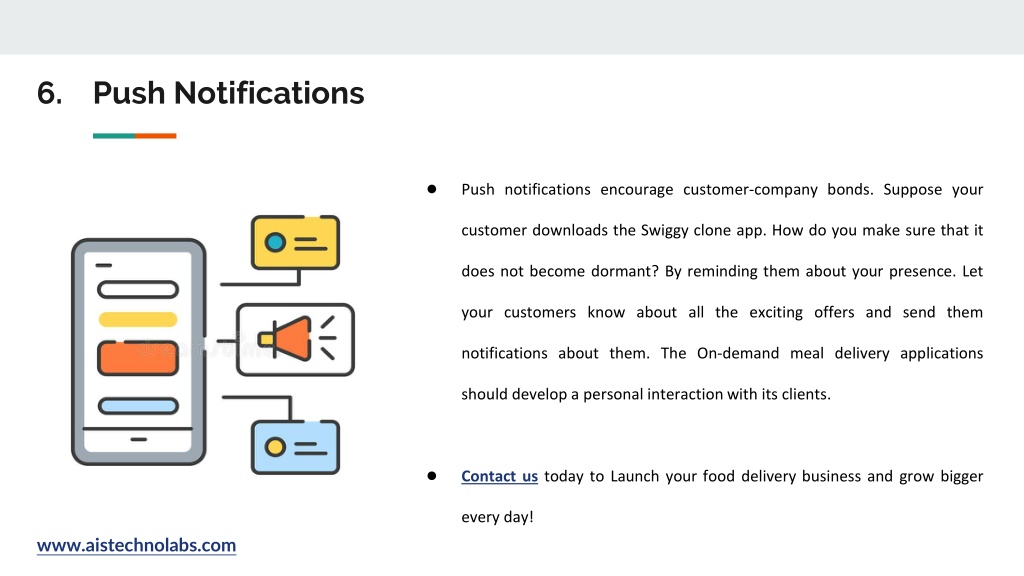 6. Push Notifications

● Push notifications encourage customer-company bonds. Suppose your customer downloads the Swiggy clone app. How do you make sure that it does not become dormant? By reminding them about your presence. Let your customers know about all the exciting offers and send them notifications about them. The On-demand meal delivery applications should develop a personal interaction with its clients.

● Contact us today to Launch your food delivery business and grow bigger every day!

www.aistechnolabs.com